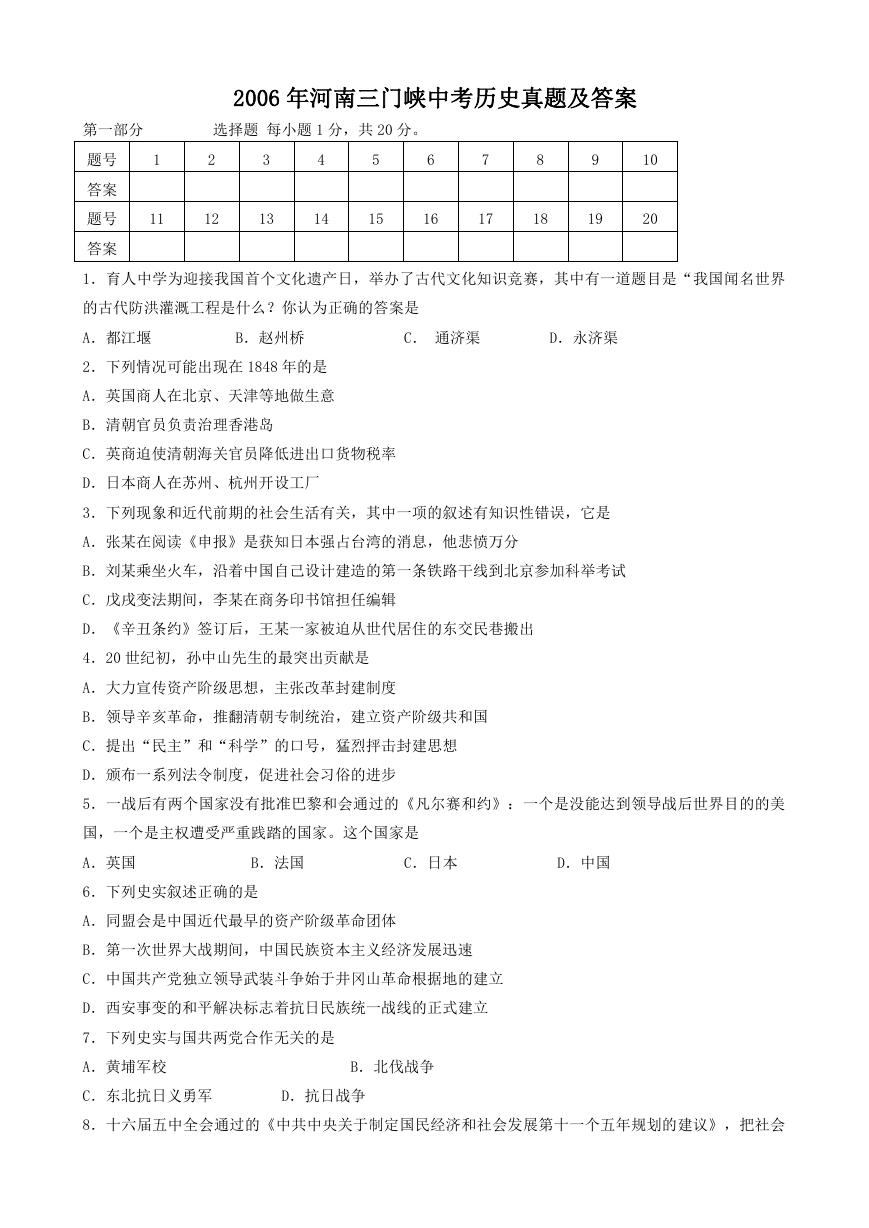 2006年河南三门峡中考历史真题及答案

第一部分　　选择题 每小题1分，共20分。

| 题号 | 1 | 2 | 3 | 4 | 5 | 6 | 7 | 8 | 9 | 10 |
|---|---|---|---|---|---|---|---|---|---|---|
| 答案 | | | | | | | | | | |
| 题号 | 11 | 12 | 13 | 14 | 15 | 16 | 17 | 18 | 19 | 20 |
| 答案 | | | | | | | | | | |

1．育人中学为迎接我国首个文化遗产日，举办了古代文化知识竞赛，其中有一道题目是“我国闻名世界的古代防洪灌溉工程是什么？你认为正确的答案是

A．都江堰　　B．赵州桥　　C．通济渠　　D．永济渠

2．下列情况可能出现在1848年的是

A．英国商人在北京、天津等地做生意

B．清朝官员负责治理香港岛

C．英商迫使清朝海关官员降低进出口货物税率

D．日本商人在苏州、杭州开设工厂

3．下列现象和近代前期的社会生活有关，其中一项的叙述有知识性错误，它是

A．张某在阅读《申报》是获知日本强占台湾的消息，他悲愤万分

B．刘某乘坐火车，沿着中国自己设计建造的第一条铁路干线到北京参加科举考试

C．戊戌变法期间，李某在商务印书馆担任编辑

D．《辛丑条约》签订后，王某一家被迫从世代居住的东交民巷搬出

4．20世纪初，孙中山先生的最突出贡献是

A．大力宣传资产阶级思想，主张改革封建制度

B．领导辛亥革命，推翻清朝专制统治，建立资产阶级共和国

C．提出“民主”和“科学”的口号，猛烈抨击封建思想

D．颁布一系列法令制度，促进社会习俗的进步

5．一战后有两个国家没有批准巴黎和会通过的《凡尔赛和约》：一个是没能达到领导战后世界目的的美国，一个是主权遭受严重践踏的国家。这个国家是

A．英国　　B．法国　　C．日本　　D．中国

6．下列史实叙述正确的是

A．同盟会是中国近代最早的资产阶级革命团体

B．第一次世界大战期间，中国民族资本主义经济发展迅速

C．中国共产党独立领导武装斗争始于井冈山革命根据地的建立

D．西安事变的和平解决标志着抗日民族统一战线的正式建立

7．下列史实与国共两党合作无关的是

A．黄埔军校　　B．北伐战争

C．东北抗日义勇军　　D．抗日战争

8．十六届五中全会通过的《中共中央关于制定国民经济和社会发展第十一个五年规划的建议》，把社会